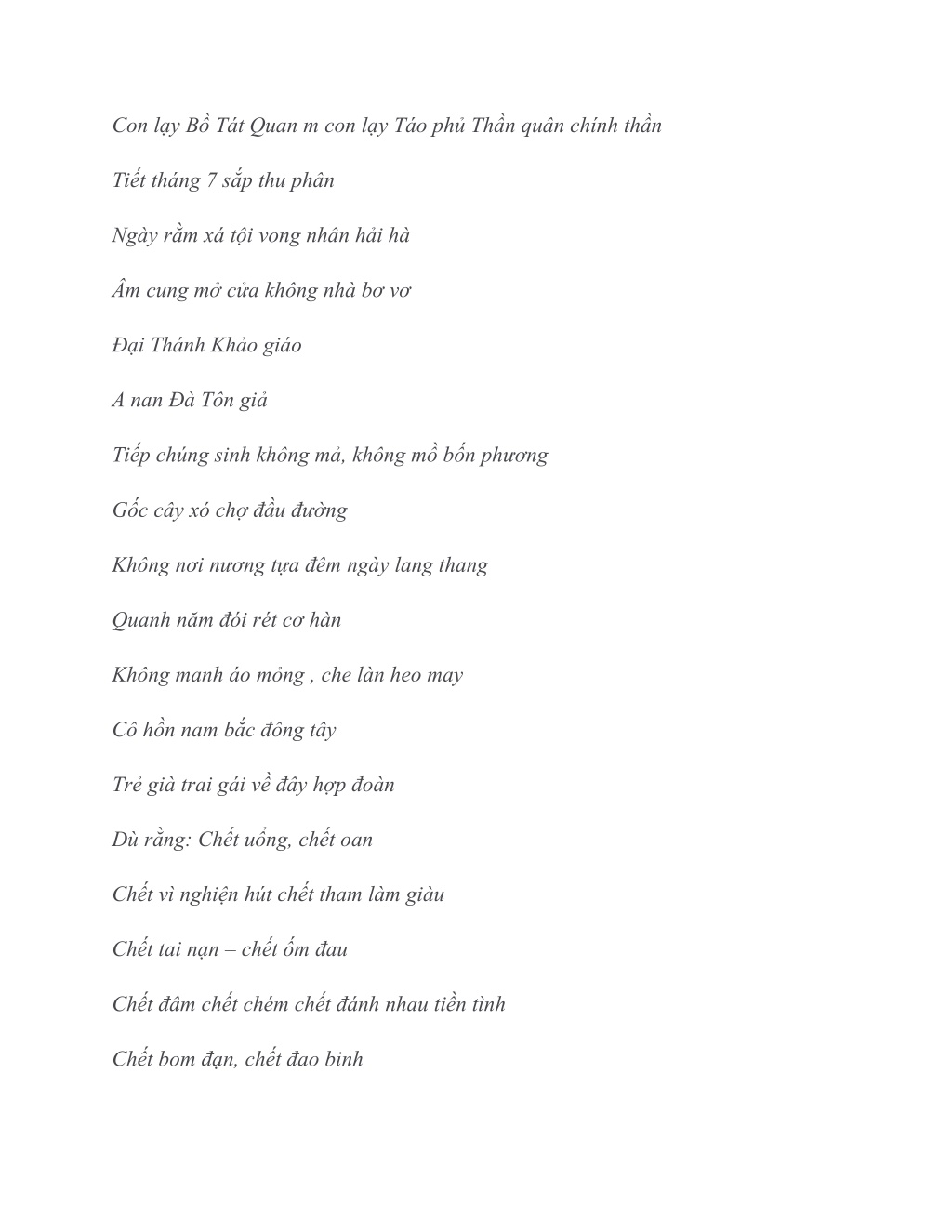 Con lạy Bồ Tát Quan m con lạy Táo phủ Thần quân chính thần

Tiết tháng 7 sắp thu phân

Ngày rằm xá tội vong nhân hải hà

Âm cung mở cửa không nhà bơ vơ

Đại Thánh Khảo giáo

A nan Đà Tôn giả

Tiếp chúng sinh không mả, không mồ bốn phương

Gốc cây xó chợ đầu đường

Không nơi nương tựa đêm ngày lang thang

Quanh năm đói rét cơ hàn

Không manh áo mỏng , che làn heo may

Cô hồn nam bắc đông tây

Trẻ già trai gái về đây hợp đoàn

Dù rằng: Chết uổng, chết oan

Chết vì nghiện hút chết tham làm giàu

Chết tai nạn – chết ốm đau

Chết đâm chết chém chết đánh nhau tiền tình

Chết bom đạn, chết đao binh